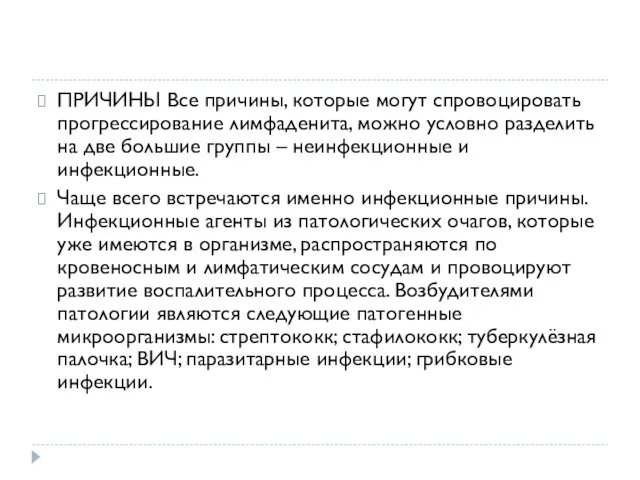 ПРИЧИНЫ Все причины, которые могут спровоцировать прогрессирование лимфаденита, можно условно разделить на две большие группы – неинфекционные и инфекционные.

Чаще всего встречаются именно инфекционные причины. Инфекционные агенты из патологических очагов, которые уже имеются в организме, распространяются по кровеносным и лимфатическим сосудам и провоцируют развитие воспалительного процесса. Возбудителями патологии являются следующие патогенные микроорганизмы: стрептококк; стафилококк; туберкулёзная палочка; ВИЧ; паразитарные инфекции; грибковые инфекции.